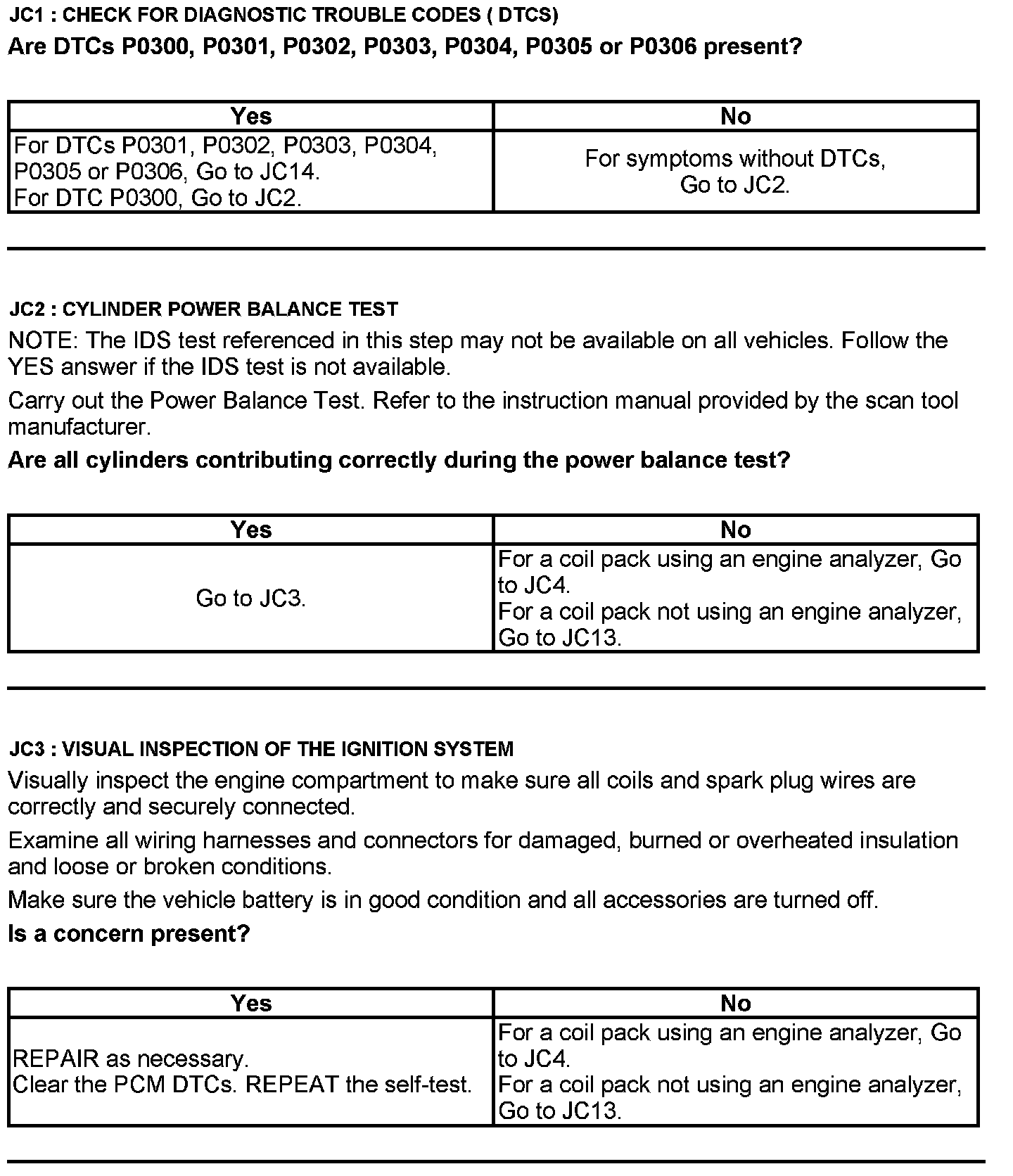 JC1 : CHECK FOR DIAGNOSTIC TROUBLE CODES ( DTCS)

Are DTCs P0300, P0301, P0302, P0303, P0304, P0305 or P0306 present?

| Yes | No |
|---|---|
| For DTCs P0301, P0302, P0303, P0304, P0305 or P0306, Go to JC14. For DTC P0300, Go to JC2. | For symptoms without DTCs, Go to JC2. |

JC2 : CYLINDER POWER BALANCE TEST

NOTE: The IDS test referenced in this step may not be available on all vehicles. Follow the YES answer if the IDS test is not available.

Carry out the Power Balance Test. Refer to the instruction manual provided by the scan tool manufacturer.

Are all cylinders contributing correctly during the power balance test?

| Yes | No |
|---|---|
| Go to JC3. | For a coil pack using an engine analyzer, Go to JC4. For a coil pack not using an engine analyzer, Go to JC13. |

JC3 : VISUAL INSPECTION OF THE IGNITION SYSTEM

Visually inspect the engine compartment to make sure all coils and spark plug wires are correctly and securely connected.

Examine all wiring harnesses and connectors for damaged, burned or overheated insulation and loose or broken conditions.

Make sure the vehicle battery is in good condition and all accessories are turned off.

Is a concern present?

| Yes | No |
|---|---|
| REPAIR as necessary. Clear the PCM DTCs. REPEAT the self-test. | For a coil pack using an engine analyzer, Go to JC4. For a coil pack not using an engine analyzer, Go to JC13. |